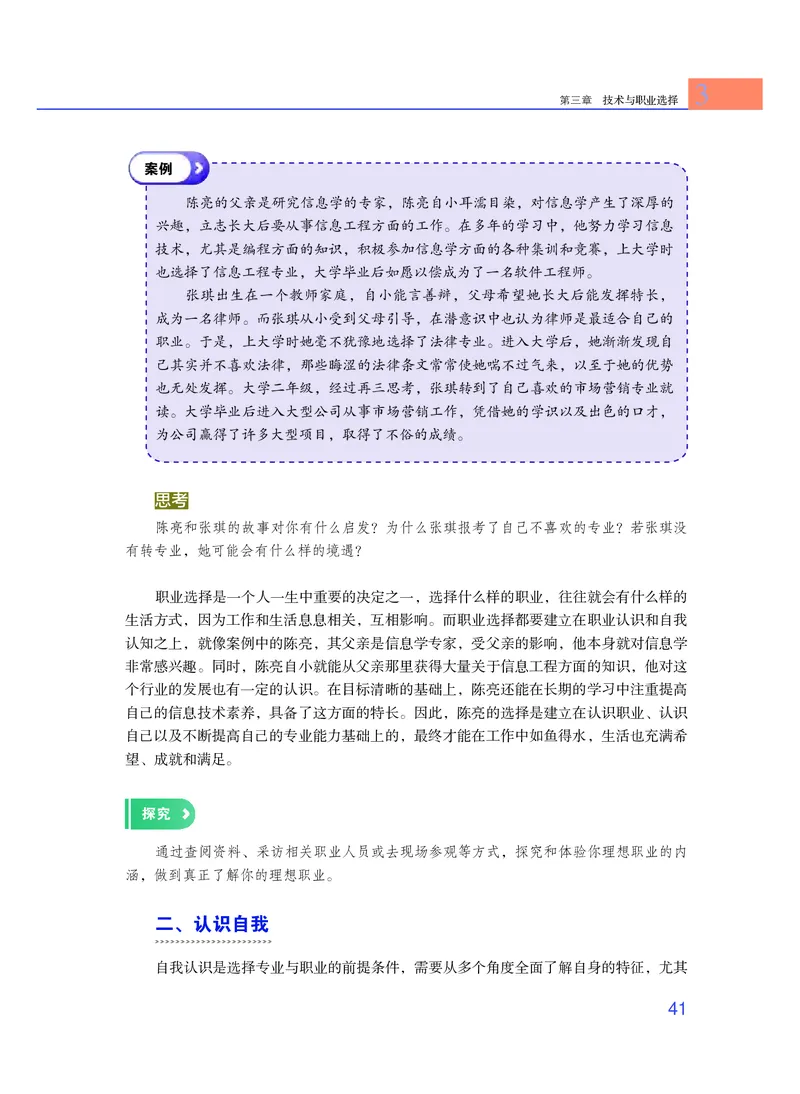 第三章　技术与职业选择 3

案例

陈亮的父亲是研究信息学的专家，陈亮自小耳濡目染，对信息学产生了深厚的兴趣，立志长大后要从事信息工程方面的工作。在多年的学习中，他努力学习信息技术，尤其是编程方面的知识，积极参加信息学方面的各种集训和竞赛，上大学时也选择了信息工程专业，大学毕业后如愿以偿成为了一名软件工程师。

张琪出生在一个教师家庭，自小能言善辩，父母希望她长大后能发挥特长，成为一名律师。而张琪从小受到父母引导，在潜意识中也认为律师是最适合自己的职业。于是，上大学时她毫不犹豫地选择了法律专业。进入大学后，她渐渐发现自己其实并不喜欢法律，那些晦涩的法律条文常常使她喘不过气来，以至于她的优势也无处发挥。大学二年级，经过再三思考，张琪转到了自己喜欢的市场营销专业就读。大学毕业后进入大型公司从事市场营销工作，凭借她的学识以及出色的口才，为公司赢得了许多大型项目，取得了不俗的成绩。

思考

陈亮和张琪的故事对你有什么启发？为什么张琪报考了自己不喜欢的专业？若张琪没有转专业，她可能会有什么样的境遇？

职业选择是一个人一生中重要的决定之一，选择什么样的职业，往往就会有什么样的生活方式，因为工作和生活息息相关，互相影响。而职业选择都要建立在职业认识和自我认知之上，就像案例中的陈亮，其父亲是信息学专家，受父亲的影响，他本身就对信息学非常感兴趣。同时，陈亮自小就能从父亲那里获得大量关于信息工程方面的知识，他对这个行业的发展也有一定的认识。在目标清晰的基础上，陈亮还能在长期的学习中注重提高自己的信息技术素养，具备了这方面的特长。因此，陈亮的选择是建立在认识职业、认识自己以及不断提高自己的专业能力基础上的，最终才能在工作中如鱼得水，生活也充满希望、成就和满足。

探究

通过查阅资料、采访相关职业人员或去现场参观等方式，探究和体验你理想职业的内涵，做到真正了解你的理想职业。

二、认识自我

自我认识是选择专业与职业的前提条件，需要从多个角度全面了解自身的特征，尤其

41